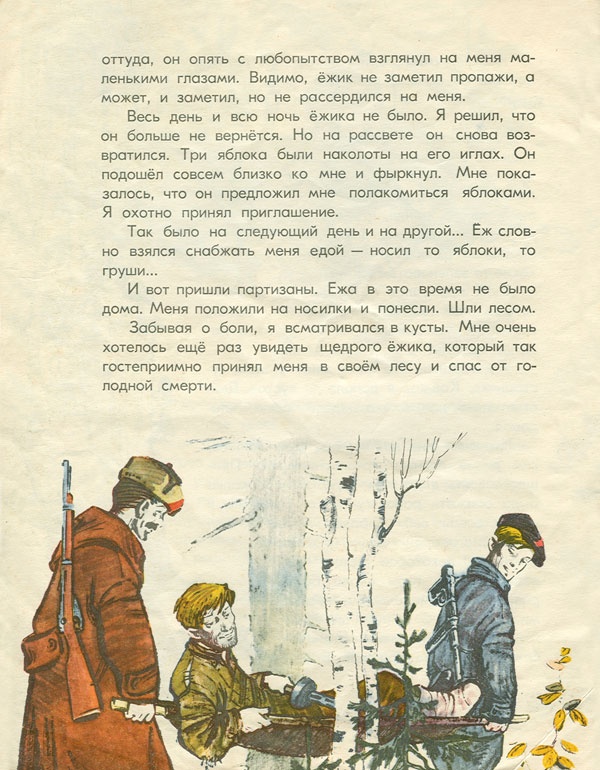 оттуда, он опять с любопытством взглянул на меня маленькими глазами. Видимо, ёжик не заметил пропажи, а может, и заметил, но не рассердился на меня.

Весь день и всю ночь ёжика не было. Я решил, что он больше не вернётся. Но на рассвете он снова возвратился. Три яблока были наколоты на его иглах. Он подошёл совсем близко ко мне и фыркнул. Мне показалось, что он предложил мне полакомиться яблоками. Я охотно принял приглашение.

Так было на следующий день и на другой... Ёж словно взялся снабжать меня едой — носил то яблоки, то груши...

И вот пришли партизаны. Ежа в это время не было дома. Меня положили на носилки и понесли. Шли лесом.

Забывая о боли, я всматривался в кусты. Мне очень хотелось ещё раз увидеть щедрого ёжика, который так гостеприимно принял меня в своём лесу и спас от голодной смерти.